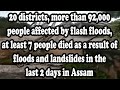 20 districts, more than 92,000 people affected by flash floods, at least 7 people died as a result of floods and landslides in the last 2 days in Assam